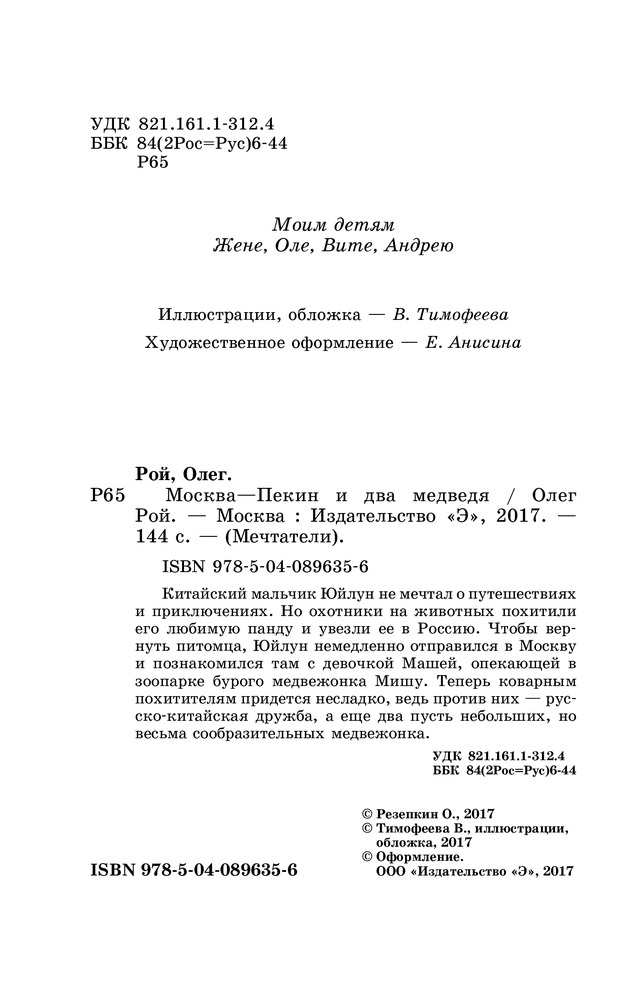 УДК 821.161.1-312.4
ББК 84(2Рос=Рус)6-44
Р65

Моим детям
Жене, Оле, Вите, Андрею

Иллюстрации, обложка — В. Тимофеева

Художественное оформление — Е. Анисина

Рой, Олег.
Р65 Москва—Пекин и два медведя / Олег Рой. — Москва : Издательство «Э», 2017. — 144 с. — (Мечтатели).

ISBN 978-5-04-089635-6

Китайский мальчик Юйлун не мечтал о путешествиях и приключениях. Но охотники на животных похитили его любимую панду и увезли ее в Россию. Чтобы вернуть питомца, Юйлун немедленно отправился в Москву и познакомился там с девочкой Машей, опекающей в зоопарке бурого медвежонка Мишу. Теперь коварным похитителям придется несладко, ведь против них — русско-китайская дружба, а еще два пусть небольших, но весьма сообразительных медвежонка.

УДК 821.161.1-312.4
ББК 84(2Рос=Рус)6-44

© Резепкин О., 2017
© Тимофеева В., иллюстрации, обложка, 2017
© Оформление. ООО «Издательство «Э», 2017

ISBN 978-5-04-089635-6